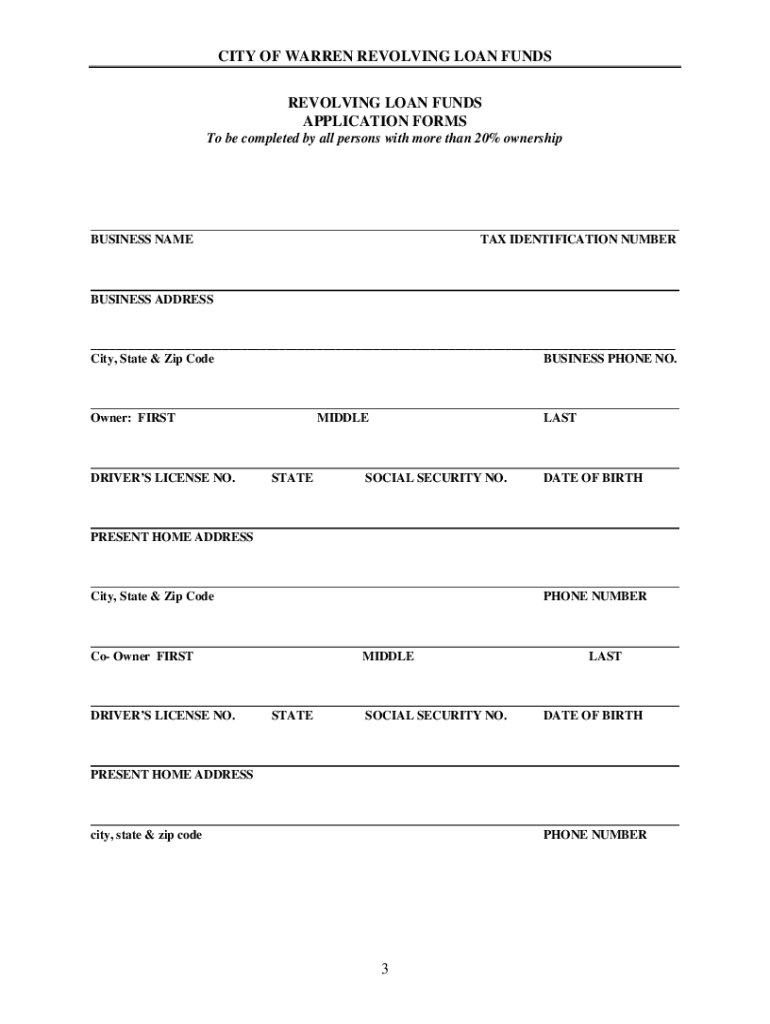 CITY OF WARREN REVOLVING LOAN FUNDS

REVOLVING LOAN FUNDS
APPLICATION FORMS
To be completed by all persons with more than 20% ownership

BUSINESS NAME TAX IDENTIFICATION NUMBER

BUSINESS ADDRESS

City, State & Zip Code BUSINESS PHONE NO.

Owner: FIRST MIDDLE LAST

DRIVER'S LICENSE NO. STATE SOCIAL SECURITY NO. DATE OF BIRTH

PRESENT HOME ADDRESS

City, State & Zip Code PHONE NUMBER

Co- Owner FIRST MIDDLE LAST

DRIVER'S LICENSE NO. STATE SOCIAL SECURITY NO. DATE OF BIRTH

PRESENT HOME ADDRESS

city, state & zip code PHONE NUMBER

3